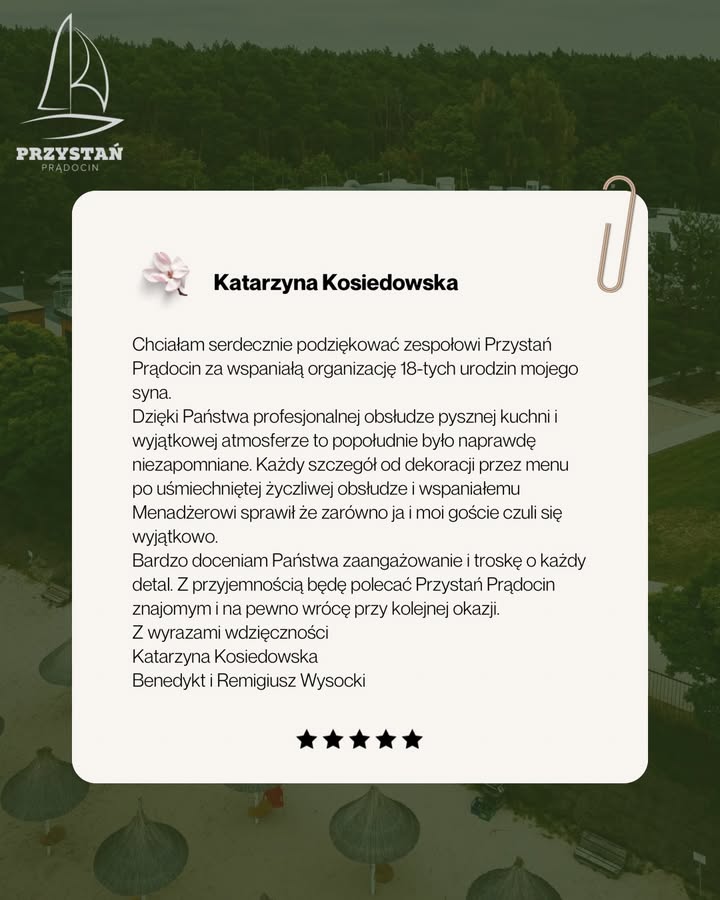 PRZYSTAŃ
PRĄDOCIN

Katarzyna Kosiedowska

Chciałam serdecznie podziękować zespołowi Przystań Prądocin za wspaniałą organizację 18-tych urodzin mojego syna.
Dzięki Państwa profesjonalnej obsłudze pysznej kuchni i wyjątkowej atmosferze to popołudnie było naprawdę niezapomniane. Każdy szczegół od dekoracji przez menu po uśmiechniętej życzliwej obsłudze i wspaniałemu Menadżerowi sprawił że zarówno ja i moi goście czuli się wyjątkowo.
Bardzo doceniam Państwa zaangażowanie i troskę o każdy detal. Z przyjemnością będę polecać Przystań Prądocin znajomym i na pewno wrócę przy kolejnej okazji.
Z wyrazami wdzięczności
Katarzyna Kosiedowska
Benedykt i Remigiusz Wysocki

★★★★★